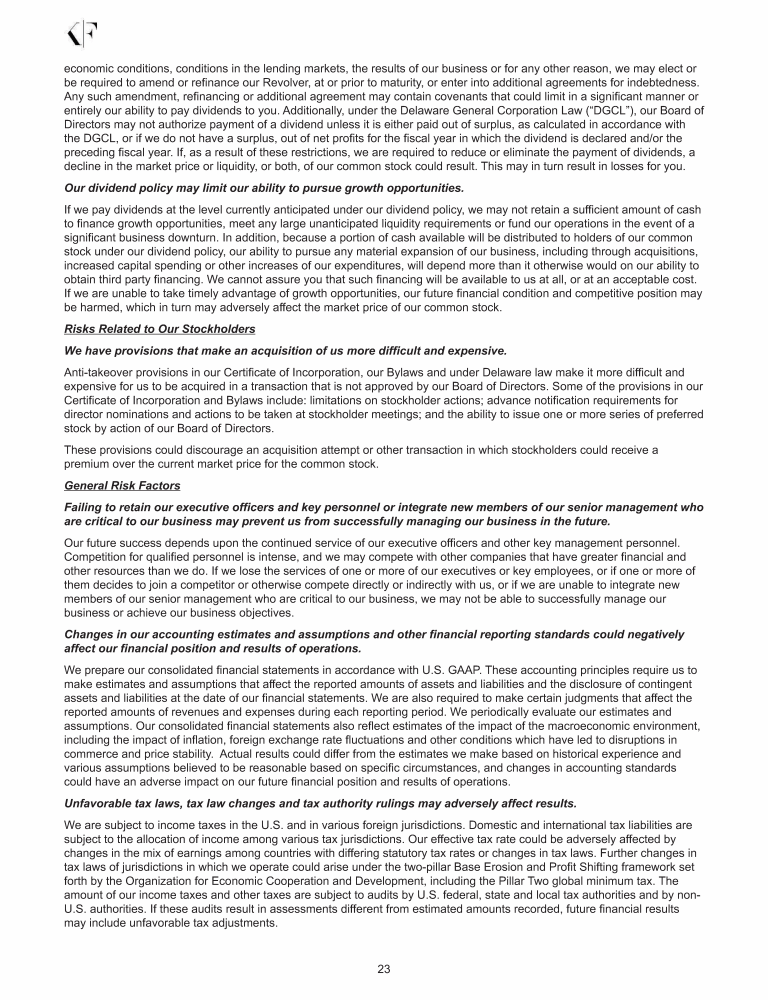 KF

economic conditions, conditions in the lending markets, the results of our business or for any other reason, we may elect or be required to amend or refinance our Revolver, at or prior to maturity, or enter into additional agreements for indebtedness. Any such amendment, refinancing or additional agreement may contain covenants that could limit in a significant manner or entirely our ability to pay dividends to you. Additionally, under the Delaware General Corporation Law ("DGCL"), our Board of Directors may not authorize payment of a dividend unless it is either paid out of surplus, as calculated in accordance with the DGCL, or if we do not have a surplus, out of net profits for the fiscal year in which the dividend is declared and/or the preceding fiscal year. If, as a result of these restrictions, we are required to reduce or eliminate the payment of dividends, a decline in the market price or liquidity, or both, of our common stock could result. This may in turn result in losses for you.

Our dividend policy may limit our ability to pursue growth opportunities.

If we pay dividends at the level currently anticipated under our dividend policy, we may not retain a sufficient amount of cash to finance growth opportunities, meet any large unanticipated liquidity requirements or fund our operations in the event of a significant business downturn. In addition, because a portion of cash available will be distributed to holders of our common stock under our dividend policy, our ability to pursue any material expansion of our business, including through acquisitions, increased capital spending or other increases of our expenditures, will depend more than it otherwise would on our ability to obtain third party financing. We cannot assure you that such financing will be available to us at all, or at an acceptable cost. If we are unable to take timely advantage of growth opportunities, our future financial condition and competitive position may be harmed, which in turn may adversely affect the market price of our common stock.

Risks Related to Our Stockholders

We have provisions that make an acquisition of us more difficult and expensive.

Anti-takeover provisions in our Certificate of Incorporation, our Bylaws and under Delaware law make it more difficult and expensive for us to be acquired in a transaction that is not approved by our Board of Directors. Some of the provisions in our Certificate of Incorporation and Bylaws include: limitations on stockholder actions; advance notification requirements for director nominations and actions to be taken at stockholder meetings; and the ability to issue one or more series of preferred stock by action of our Board of Directors.

These provisions could discourage an acquisition attempt or other transaction in which stockholders could receive a premium over the current market price for the common stock.

General Risk Factors

Failing to retain our executive officers and key personnel or integrate new members of our senior management who are critical to our business may prevent us from successfully managing our business in the future.

Our future success depends upon the continued service of our executive officers and other key management personnel. Competition for qualified personnel is intense, and we may compete with other companies that have greater financial and other resources than we do. If we lose the services of one or more of our executives or key employees, or if one or more of them decides to join a competitor or otherwise compete directly or indirectly with us, or if we are unable to integrate new members of our senior management who are critical to our business, we may not be able to successfully manage our business or achieve our business objectives.

Changes in our accounting estimates and assumptions and other financial reporting standards could negatively affect our financial position and results of operations.

We prepare our consolidated financial statements in accordance with U.S. GAAP. These accounting principles require us to make estimates and assumptions that affect the reported amounts of assets and liabilities and the disclosure of contingent assets and liabilities at the date of our financial statements. We are also required to make certain judgments that affect the reported amounts of revenues and expenses during each reporting period. We periodically evaluate our estimates and assumptions. Our consolidated financial statements also reflect estimates of the impact of the macroeconomic environment, including the impact of inflation, foreign exchange rate fluctuations and other conditions which have led to disruptions in commerce and price stability. Actual results could differ from the estimates we make based on historical experience and various assumptions believed to be reasonable based on specific circumstances, and changes in accounting standards could have an adverse impact on our future financial position and results of operations.

Unfavorable tax laws, tax law changes and tax authority rulings may adversely affect results.

We are subject to income taxes in the U.S. and in various foreign jurisdictions. Domestic and international tax liabilities are subject to the allocation of income among various tax jurisdictions. Our effective tax rate could be adversely affected by changes in the mix of earnings among countries with differing statutory tax rates or changes in tax laws. Further changes in tax laws of jurisdictions in which we operate could arise under the two-pillar Base Erosion and Profit Shifting framework set forth by the Organization for Economic Cooperation and Development, including the Pillar Two global minimum tax. The amount of our income taxes and other taxes are subject to audits by U.S. federal, state and local tax authorities and by non-U.S. authorities. If these audits result in assessments different from estimated amounts recorded, future financial results may include unfavorable tax adjustments.

23